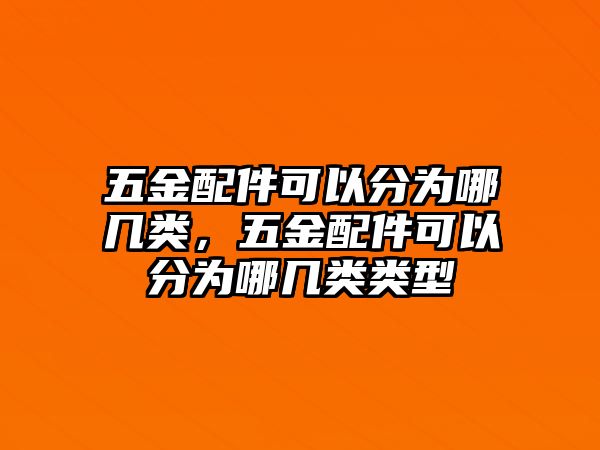 五金配件可以分为哪几类，五金配件可以分为哪几类类型